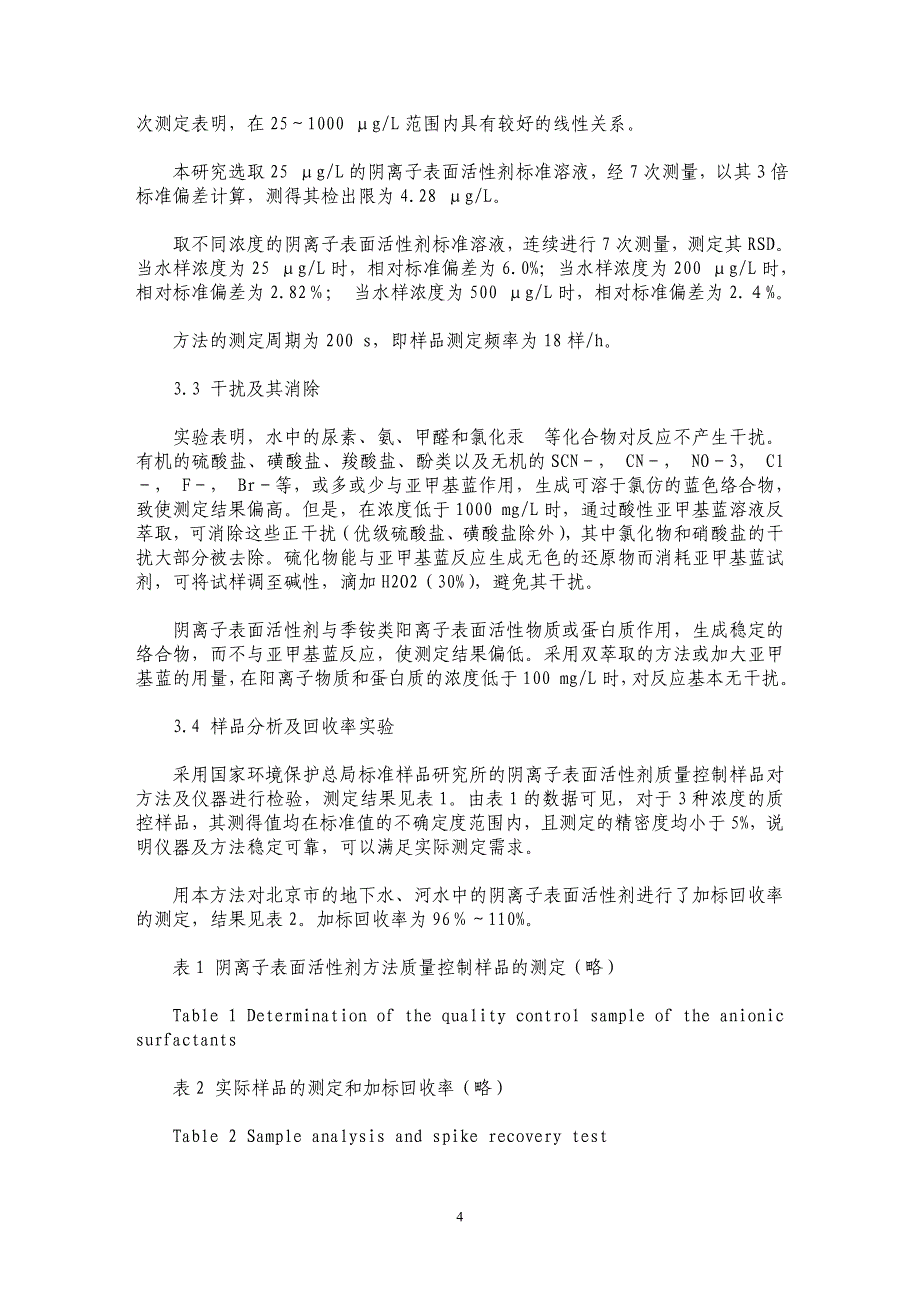 次测定表明，在 25～1000 μg/L 范围内具有较好的线性关系。

本研究选取 25 μg/L 的阴离子表面活性剂标准溶液，经 7 次测量，以其 3 倍标准偏差计算，测得其检出限为 4.28 μg/L。

取不同浓度的阴离子表面活性剂标准溶液，连续进行 7 次测量，测定其 RSD。当水样浓度为 25 μg/L 时，相对标准偏差为 6.0%；当水样浓度为 200 μg/L 时，相对标准偏差为 2.82%； 当水样浓度为 500 μg/L 时，相对标准偏差为 2.4%。

方法的测定周期为 200 s，即样品测定频率为 18 样/h。

3.3 干扰及其消除

实验表明，水中的尿素、氨、甲醛和氯化汞 等化合物对反应不产生干扰。有机的硫酸盐、磺酸盐、羧酸盐、酚类以及无机的 SCN－， CN－， NO－3， Cl－， F－， Br－等，或多或少与亚甲基蓝作用，生成可溶于氯仿的蓝色络合物，致使测定结果偏高。但是，在浓度低于 1000 mg/L 时，通过酸性亚甲基蓝溶液反萃取，可消除这些正干扰（优级硫酸盐、磺酸盐除外），其中氯化物和硝酸盐的干扰大部分被去除。硫化物能与亚甲基蓝反应生成无色的还原物而消耗亚甲基蓝试剂，可将试样调至碱性，滴加 H2O2（30%），避免其干扰。

阴离子表面活性剂与季铵类阳离子表面活性物质或蛋白质作用，生成稳定的络合物，而不与亚甲基蓝反应，使测定结果偏低。采用双萃取的方法或加大亚甲基蓝的用量，在阳离子物质和蛋白质的浓度低于 100 mg/L 时，对反应基本无干扰。

3.4 样品分析及回收率实验

采用国家环境保护总局标准样品研究所的阴离子表面活性剂质量控制样品对方法及仪器进行检验，测定结果见表 1。由表 1 的数据可见，对于 3 种浓度的质控样品，其测得值均在标准值的不确定度范围内，且测定的精密度均小于 5%，说明仪器及方法稳定可靠，可以满足实际测定需求。

用本方法对北京市的地下水、河水中的阴离子表面活性剂进行了加标回收率的测定，结果见表 2。加标回收率为 96%～110%。

表 1 阴离子表面活性剂方法质量控制样品的测定（略）

Table 1 Determination of the quality control sample of the anionic surfactants

表 2 实际样品的测定和加标回收率（略）

Table 2 Sample analysis and spike recovery test

4